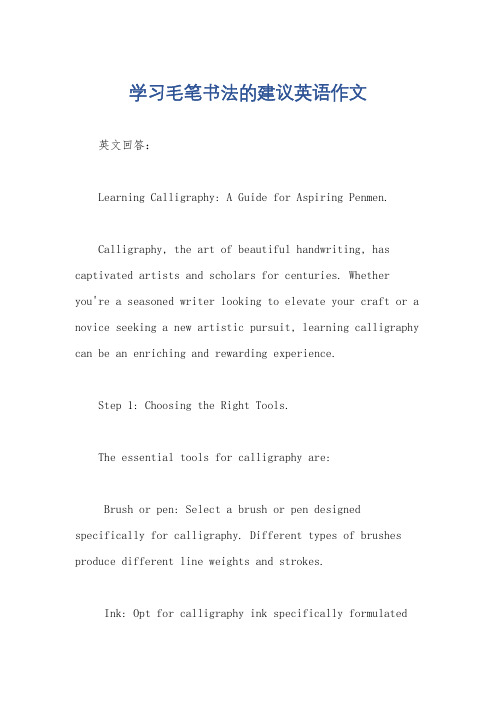 学习毛笔书法的建议英语作文

英文回答：

Learning Calligraphy: A Guide for Aspiring Penmen.

Calligraphy, the art of beautiful handwriting, has captivated artists and scholars for centuries. Whether you're a seasoned writer looking to elevate your craft or a novice seeking a new artistic pursuit, learning calligraphy can be an enriching and rewarding experience.

Step 1: Choosing the Right Tools.

The essential tools for calligraphy are:

Brush or pen: Select a brush or pen designed specifically for calligraphy. Different types of brushes produce different line weights and strokes.

Ink: Opt for calligraphy ink specifically formulated